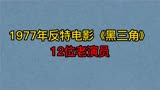 1977年反特电影《黑三角》
12位老演员